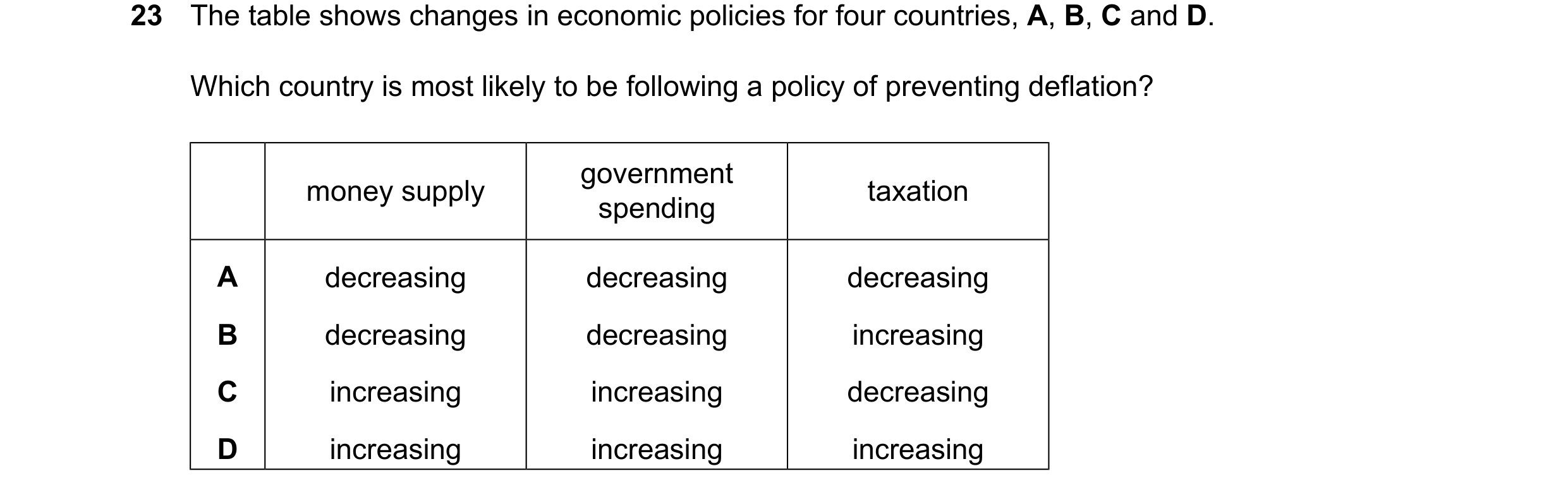 23 The table shows changes in economic policies for four countries, A, B, C and D.

Which country is most likely to be following a policy of preventing deflation?

| | money supply | government spending | taxation |
|---|---|---|---|
| A | decreasing | decreasing | decreasing |
| B | decreasing | decreasing | increasing |
| C | increasing | increasing | decreasing |
| D | increasing | increasing | increasing |